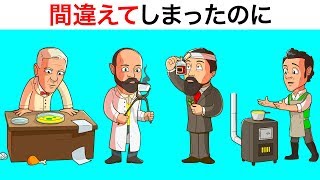 間違えてしまったのに